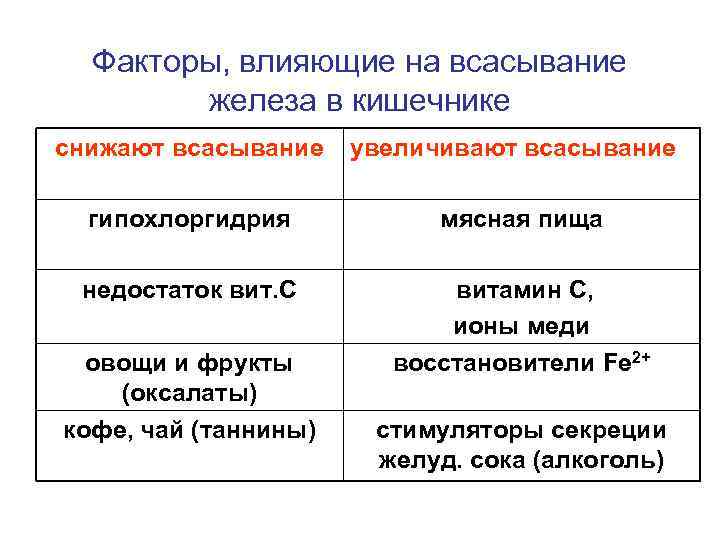 Факторы, влияющие на всасывание железа в кишечнике

| снижают всасывание | увеличивают всасывание |
|---|---|
| гипохлоргидрия | мясная пища |
| недостаток вит.С | витамин С, ионы меди |
| овощи и фрукты (оксалаты) | восстановители $Fe^{2+}$ |
| кофе, чай (таннины) | стимуляторы секреции желуд. сока (алкоголь) |